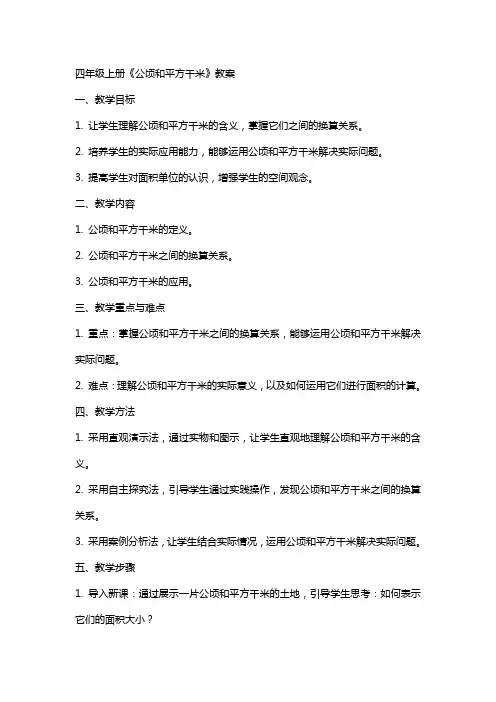 四年级上册《公顷和平方千米》教案

一、教学目标

1. 让学生理解公顷和平方千米的含义，掌握它们之间的换算关系。

2. 培养学生的实际应用能力，能够运用公顷和平方千米解决实际问题。

3. 提高学生对面积单位的认识，增强学生的空间观念。

二、教学内容

1. 公顷和平方千米的定义。

2. 公顷和平方千米之间的换算关系。

3. 公顷和平方千米的应用。

三、教学重点与难点

1. 重点：掌握公顷和平方千米之间的换算关系，能够运用公顷和平方千米解决实际问题。

2. 难点：理解公顷和平方千米的实际意义，以及如何运用它们进行面积的计算。

四、教学方法

1. 采用直观演示法，通过实物和图示，让学生直观地理解公顷和平方千米的含义。

2. 采用自主探究法，引导学生通过实践操作，发现公顷和平方千米之间的换算关系。

3. 采用案例分析法，让学生结合实际情况，运用公顷和平方千米解决实际问题。

五、教学步骤

1. 导入新课：通过展示一片公顷和平方千米的土地，引导学生思考：如何表示它们的面积大小？